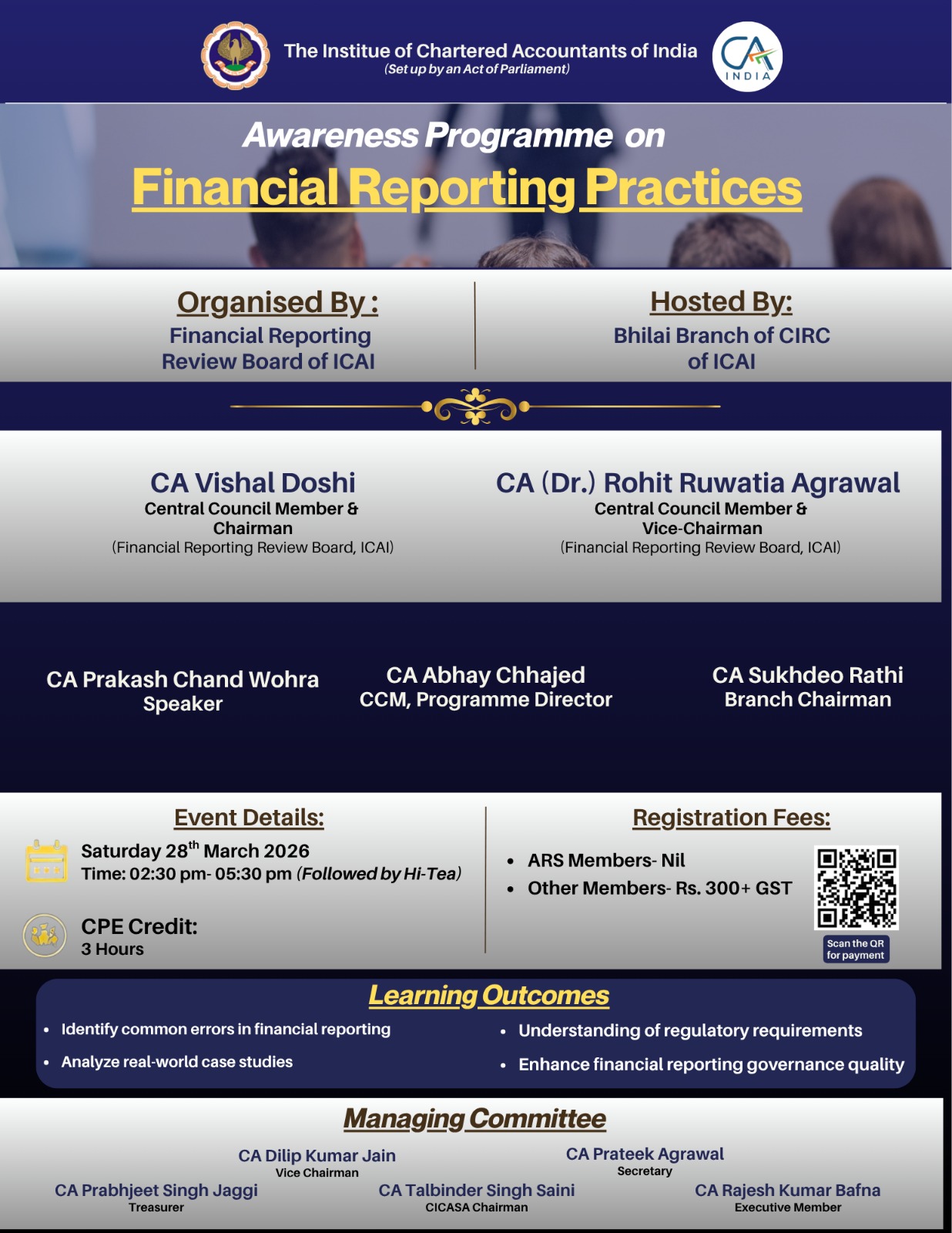 The Institute of Chartered Accountants of India
(Set up by an Act of Parliament)

CA INDIA

Awareness Programme on
Financial Reporting Practices

Organised By :
Financial Reporting Review Board of ICAI

Hosted By:
Bhilai Branch of CIRC of ICAI

CA Vishal Doshi
Central Council Member & Chairman
(Financial Reporting Review Board, ICAI)

CA (Dr.) Rohit Ruwatia Agrawal
Central Council Member & Vice-Chairman
(Financial Reporting Review Board, ICAI)

CA Prakash Chand Wohra
Speaker

CA Abhay Chhajed
CCM, Programme Director

CA Sukhdeo Rathi
Branch Chairman

Event Details:
Saturday 28$^{th}$ March 2026
Time: 02:30 pm- 05:30 pm (Followed by Hi-Tea)

CPE Credit:
3 Hours

Registration Fees:
• ARS Members- Nil
• Other Members- Rs. 300+ GST

Scan the QR for payment

Learning Outcomes
• Identify common errors in financial reporting
• Analyze real-world case studies
• Understanding of regulatory requirements
• Enhance financial reporting governance quality

Managing Committee
CA Dilip Kumar Jain
Vice Chairman
CA Prateek Agrawal
Secretary
CA Prabhjeet Singh Jaggi
Treasurer
CA Talbinder Singh Saini
CICASA Chairman
CA Rajesh Kumar Bafna
Executive Member